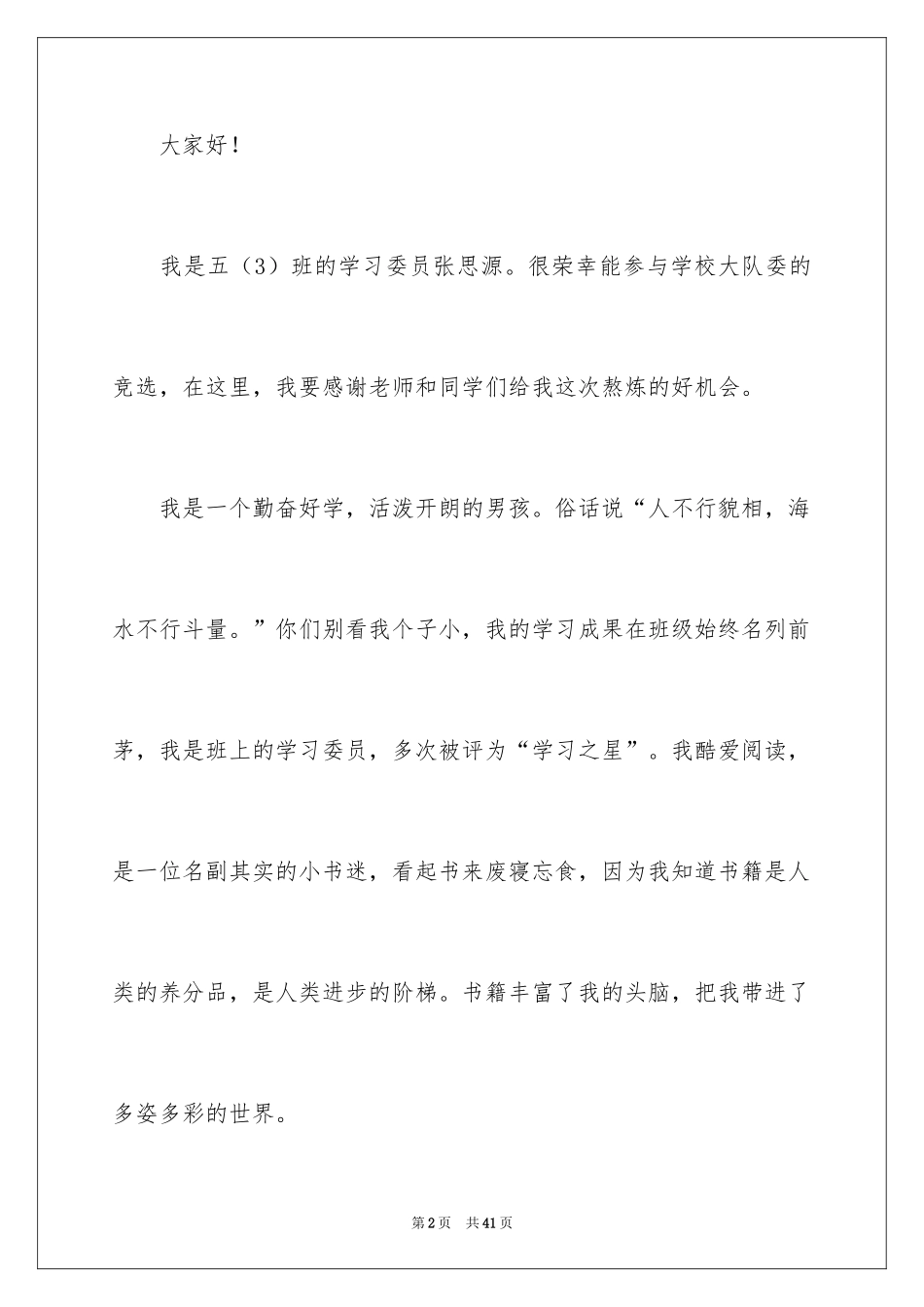 大家好！

我是五（3）班的学习委员张思源。很荣幸能参与学校大队委的竞选，在这里，我要感谢老师和同学们给我这次熬炼的好机会。

我是一个勤奋好学，活泼开朗的男孩。俗话说“人不行貌相，海水不行斗量。”你们别看我个子小，我的学习成果在班级始终名列前茅，我是班上的学习委员，多次被评为“学习之星”。我酷爱阅读，是一位名副其实的小书迷，看起书来废寝忘食，因为我知道书籍是人类的养分品，是人类进步的阶梯。书籍丰富了我的头脑，把我带进了多姿多彩的世界。

第2页　共41页